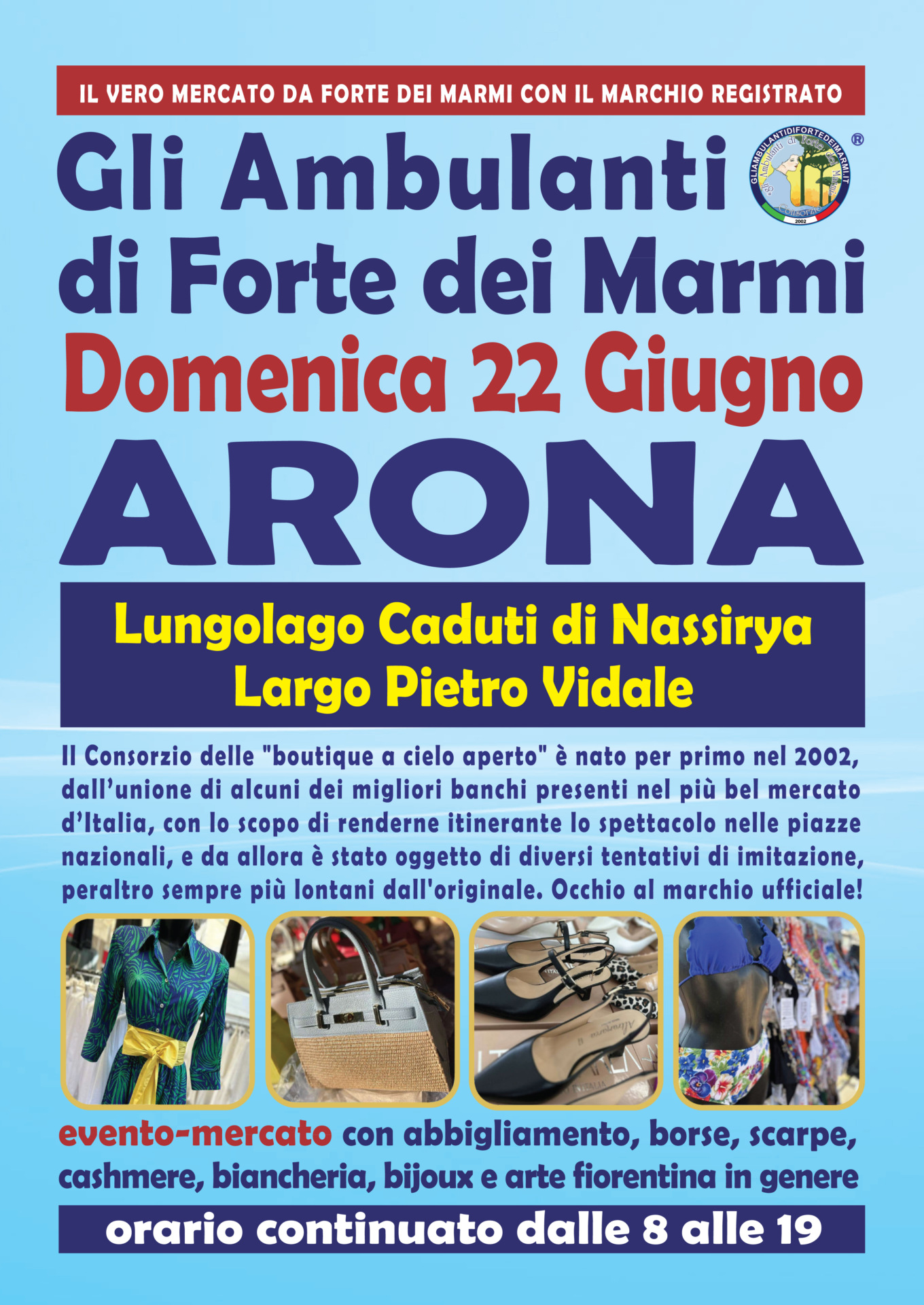 IL VERO MERCATO DA FORTE DEI MARMI CON IL MARCHIO REGISTRATO

Gli Ambulanti di Forte dei Marmi

GLIAMBULANTIDIFORTEDEIMARMI.IT
Gli Ambulanti di Forte dei Marmi
Consorzio
2002
®

Domenica 22 Giugno

ARONA

Lungolago Caduti di Nassirya
Largo Pietro Vidale

Il Consorzio delle "boutique a cielo aperto" è nato per primo nel 2002, dall'unione di alcuni dei migliori banchi presenti nel più bel mercato d'Italia, con lo scopo di renderne itinerante lo spettacolo nelle piazze nazionali, e da allora è stato oggetto di diversi tentativi di imitazione, peraltro sempre più lontani dall'originale. Occhio al marchio ufficiale!

evento-mercato con abbigliamento, borse, scarpe, cashmere, biancheria, bijoux e arte fiorentina in genere

orario continuato dalle 8 alle 19